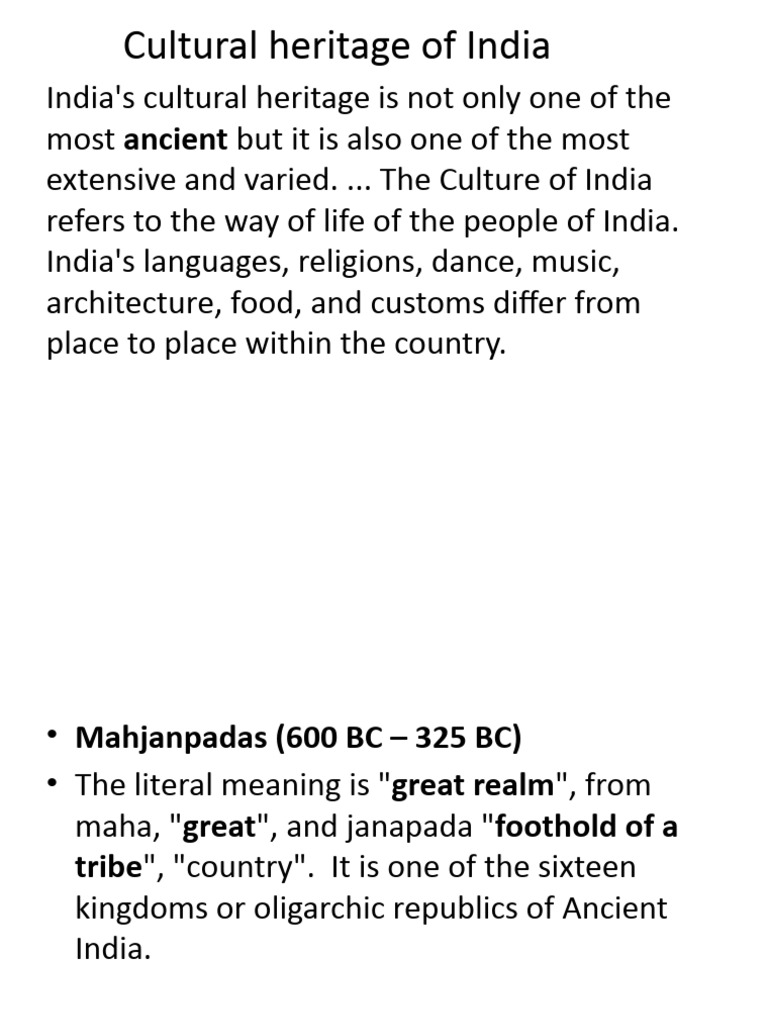 Cultural heritage of India

India's cultural heritage is not only one of the most ancient but it is also one of the most extensive and varied. ... The Culture of India refers to the way of life of the people of India. India's languages, religions, dance, music, architecture, food, and customs differ from place to place within the country.

• Mahjanpadas (600 BC – 325 BC)
• The literal meaning is "great realm", from maha, "great", and janapada "foothold of a tribe", "country". It is one of the sixteen kingdoms or oligarchic republics of Ancient India.